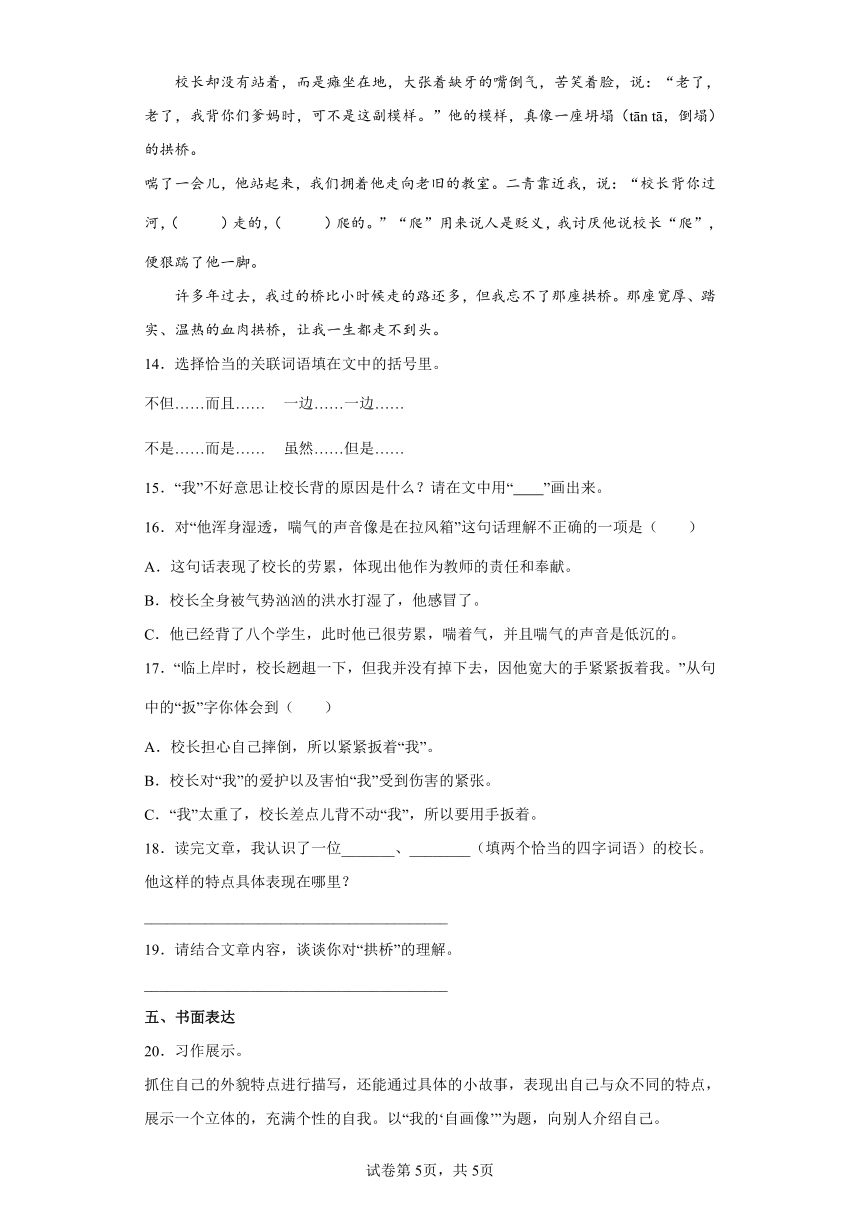 校长却没有站着，而是瘫坐在地，大张着缺牙的嘴倒气，苦笑着脸，说：“老了，老了，我背你们爹妈时，可不是这副模样。”他的模样，真像一座坍塌（tān tā，倒塌）的拱桥。

喘了一会儿，他站起来，我们拥着他走向老旧的教室。二青靠近我，说：“校长背你过河，(　　)走的，(　　)爬的。”“爬”用来说人是贬义，我讨厌他说校长“爬”，便狠踹了他一脚。

许多年过去，我过的桥比小时候走的路还多，但我忘不了那座拱桥。那座宽厚、踏实、温热的血肉拱桥，让我一生都走不到头。

14．选择恰当的关联词语填在文中的括号里。

不但……而且……　一边……一边……

不是……而是……　虽然……但是……

15．“我”不好意思让校长背的原因是什么？请在文中用“____”画出来。

16．对“他浑身湿透，喘气的声音像是在拉风箱”这句话理解不正确的一项是（　　）

A．这句话表现了校长的劳累，体现出他作为教师的责任和奉献。

B．校长全身被气势汹汹的洪水打湿了，他感冒了。

C．他已经背了八个学生，此时他已很劳累，喘着气，并且喘气的声音是低沉的。

17．“临上岸时，校长趔趄一下，但我并没有掉下去，因他宽大的手紧紧扳着我。”从句中的“扳”字你体会到（　　）

A．校长担心自己摔倒，所以紧紧扳着“我”。

B．校长对“我”的爱护以及害怕“我”受到伤害的紧张。

C．“我”太重了，校长差点儿背不动“我”，所以要用手扳着。

18．读完文章，我认识了一位_______、________（填两个恰当的四字词语）的校长。他这样的特点具体表现在哪里？

________________________________________

19．请结合文章内容，谈谈你对“拱桥”的理解。

________________________________________

五、书面表达

20．习作展示。

抓住自己的外貌特点进行描写，还能通过具体的小故事，表现出自己与众不同的特点，展示一个立体的，充满个性的自我。以“我的‘自画像’”为题，向别人介绍自己。

试卷第5页，共5页